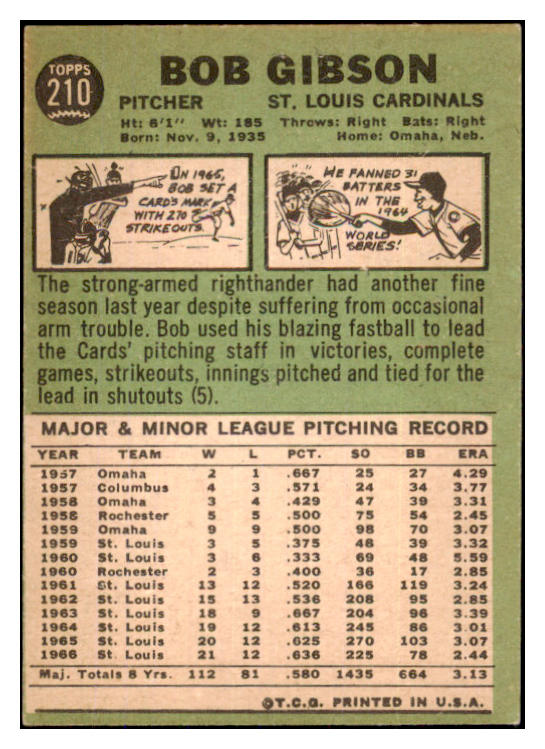 TOPPS
210

BOB GIBSON

PITCHER ST. LOUIS CARDINALS

Ht: 6'1" Wt: 185 Throws: Right Bats: Right
Born: Nov. 9, 1935 Home: Omaha, Neb.

IN 1965, BOB SET A CARD'S MARK WITH 270 STRIKEOUTS.

HE FANNED 31 BATTERS IN THE 1964 WORLD SERIES!

The strong-armed righthander had another fine season last year despite suffering from occasional arm trouble. Bob used his blazing fastball to lead the Cards' pitching staff in victories, complete games, strikeouts, innings pitched and tied for the lead in shutouts (5).

MAJOR & MINOR LEAGUE PITCHING RECORD

| YEAR | TEAM | W | L | PCT. | SO | BB | ERA |
|---|---|---|---|---|---|---|---|
| 1957 | Omaha | 2 | 1 | .667 | 25 | 27 | 4.29 |
| 1957 | Columbus | 4 | 3 | .571 | 24 | 34 | 3.77 |
| 1958 | Omaha | 3 | 4 | .429 | 47 | 39 | 3.31 |
| 1958 | Rochester | 5 | 5 | .500 | 75 | 54 | 2.45 |
| 1959 | Omaha | 9 | 9 | .500 | 98 | 70 | 3.07 |
| 1959 | St. Louis | 3 | 5 | .375 | 48 | 39 | 3.32 |
| 1960 | St. Louis | 3 | 6 | .333 | 69 | 48 | 5.59 |
| 1960 | Rochester | 2 | 3 | .400 | 36 | 17 | 2.85 |
| 1961 | St. Louis | 13 | 12 | .520 | 166 | 119 | 3.24 |
| 1962 | St. Louis | 15 | 13 | .536 | 208 | 95 | 2.85 |
| 1963 | St. Louis | 18 | 9 | .667 | 204 | 96 | 3.39 |
| 1964 | St. Louis | 19 | 12 | .613 | 245 | 86 | 3.01 |
| 1965 | St. Louis | 20 | 12 | .625 | 270 | 103 | 3.07 |
| 1966 | St. Louis | 21 | 12 | .636 | 225 | 78 | 2.44 |
| Maj. Totals 8 Yrs. | | 112 | 81 | .580 | 1435 | 664 | 3.13 |

©T.C.G. PRINTED IN U.S.A.